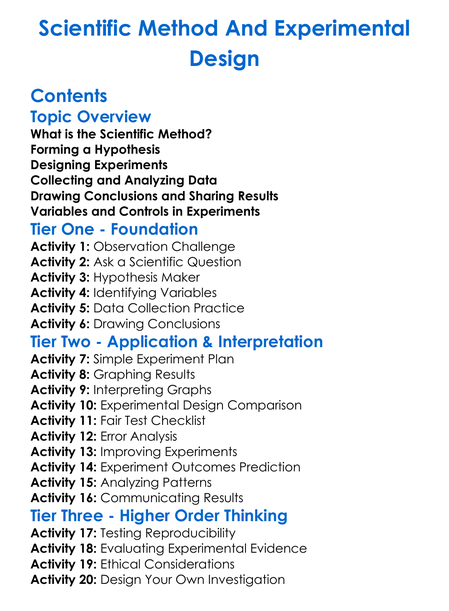 Scientific Method And Experimental Design

Contents

Topic Overview

What is the Scientific Method?
Forming a Hypothesis
Designing Experiments
Collecting and Analyzing Data
Drawing Conclusions and Sharing Results
Variables and Controls in Experiments

Tier One - Foundation

Activity 1: Observation Challenge
Activity 2: Ask a Scientific Question
Activity 3: Hypothesis Maker
Activity 4: Identifying Variables
Activity 5: Data Collection Practice
Activity 6: Drawing Conclusions

Tier Two - Application & Interpretation

Activity 7: Simple Experiment Plan
Activity 8: Graphing Results
Activity 9: Interpreting Graphs
Activity 10: Experimental Design Comparison
Activity 11: Fair Test Checklist
Activity 12: Error Analysis
Activity 13: Improving Experiments
Activity 14: Experiment Outcomes Prediction
Activity 15: Analyzing Patterns
Activity 16: Communicating Results

Tier Three - Higher Order Thinking

Activity 17: Testing Reproducibility
Activity 18: Evaluating Experimental Evidence
Activity 19: Ethical Considerations
Activity 20: Design Your Own Investigation